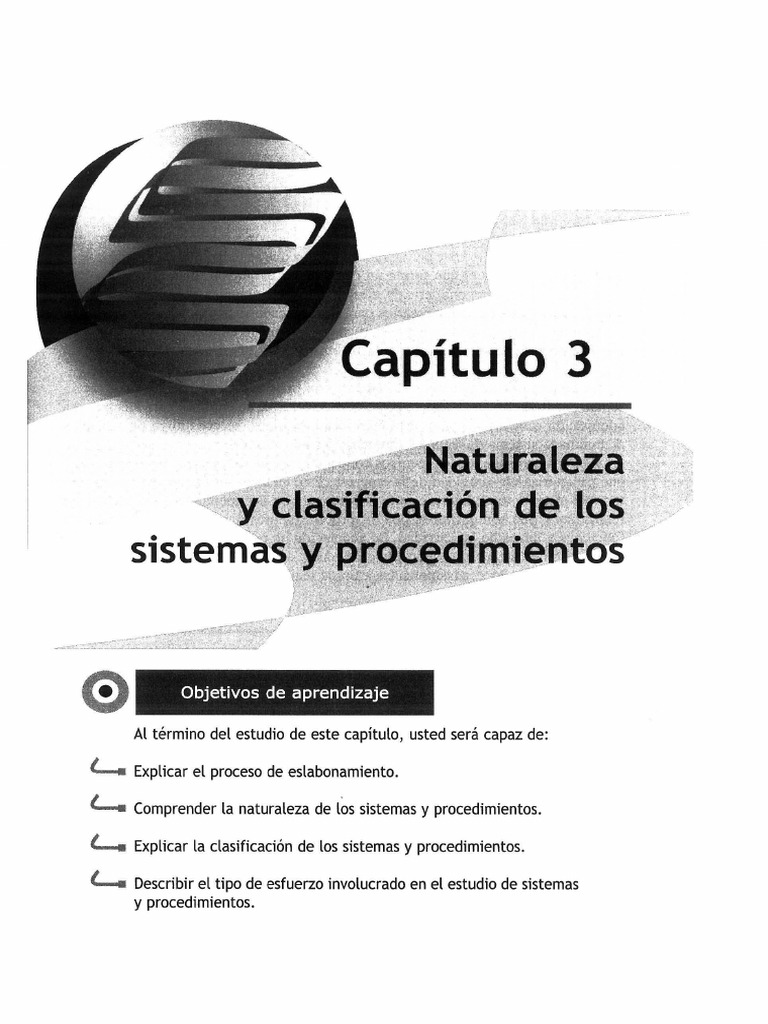 Capítulo 3

Naturaleza y clasificación de los sistemas y procedimientos

Objetivos de aprendizaje

Al término del estudio de este capítulo, usted será capaz de:

Explicar el proceso de eslabonamiento.

Comprender la naturaleza de los sistemas y procedimientos.

Explicar la clasificación de los sistemas y procedimientos.

Describir el tipo de esfuerzo involucrado en el estudio de sistemas y procedimientos.